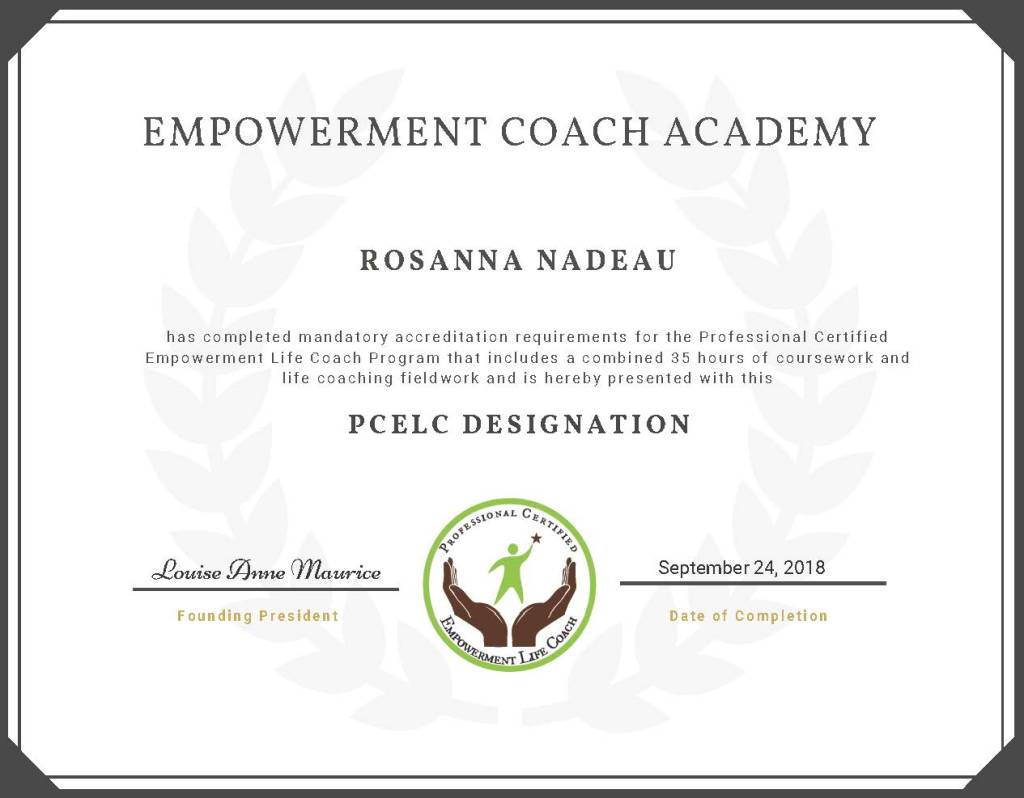 EMPOWERMENT COACH ACADEMY

ROSANNA NADEAU

has completed mandatory accreditation requirements for the Professional Certified Empowerment Life Coach Program that includes a combined 35 hours of coursework and life coaching fieldwork and is hereby presented with this

PCELC DESIGNATION

Louise Anne Maurice
Founding President

PROFESSIONAL CERTIFIED
EMPOWERMENT LIFE COACH

September 24, 2018
Date of Completion